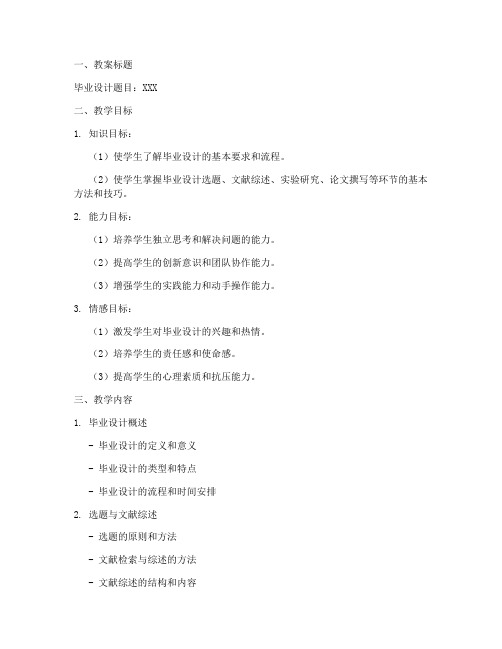 一、教案标题

毕业设计题目：XXX

二、教学目标

1. 知识目标：

（1）使学生了解毕业设计的基本要求和流程。

（2）使学生掌握毕业设计选题、文献综述、实验研究、论文撰写等环节的基本方法和技巧。

2. 能力目标：

（1）培养学生独立思考和解决问题的能力。

（2）提高学生的创新意识和团队协作能力。

（3）增强学生的实践能力和动手操作能力。

3. 情感目标：

（1）激发学生对毕业设计的兴趣和热情。

（2）培养学生的责任感和使命感。

（3）提高学生的心理素质和抗压能力。

三、教学内容

1. 毕业设计概述

- 毕业设计的定义和意义

- 毕业设计的类型和特点

- 毕业设计的流程和时间安排

2. 选题与文献综述

- 选题的原则和方法

- 文献检索与综述的方法

- 文献综述的结构和内容